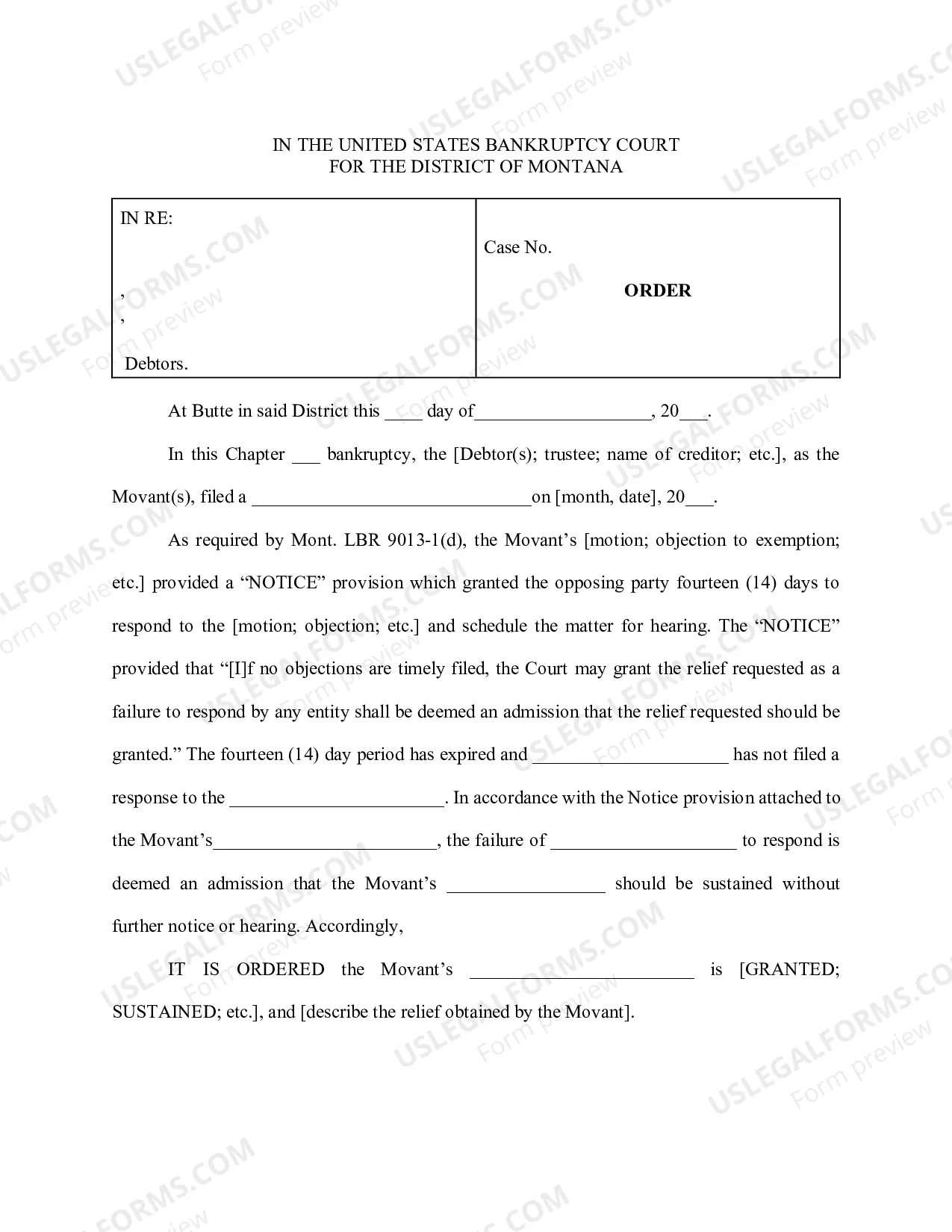 IN THE UNITED STATES BANKRUPTCY COURT
FOR THE DISTRICT OF MONTANA

IN RE:

,
,

Debtors.

Case No.

ORDER

At Butte in said District this ____ day of____, 20____.

In this Chapter ____ bankruptcy, the [Debtor(s); trustee; name of creditor; etc.], as the Movant(s), filed a ____on [month, date], 20____.

As required by Mont. LBR 9013-1(d), the Movant's [motion; objection to exemption; etc.] provided a "NOTICE" provision which granted the opposing party fourteen (14) days to respond to the [motion; objection; etc.] and schedule the matter for hearing. The "NOTICE" provided that "[I]f no objections are timely filed, the Court may grant the relief requested as a failure to respond by any entity shall be deemed an admission that the relief requested should be granted." The fourteen (14) day period has expired and ____ has not filed a response to the ____. In accordance with the Notice provision attached to the Movant's____, the failure of ____ to respond is deemed an admission that the Movant's ____ should be sustained without further notice or hearing. Accordingly,

IT IS ORDERED the Movant's ____ is [GRANTED; SUSTAINED; etc.], and [describe the relief obtained by the Movant].

USLEGALFORMS.COM
Form preview